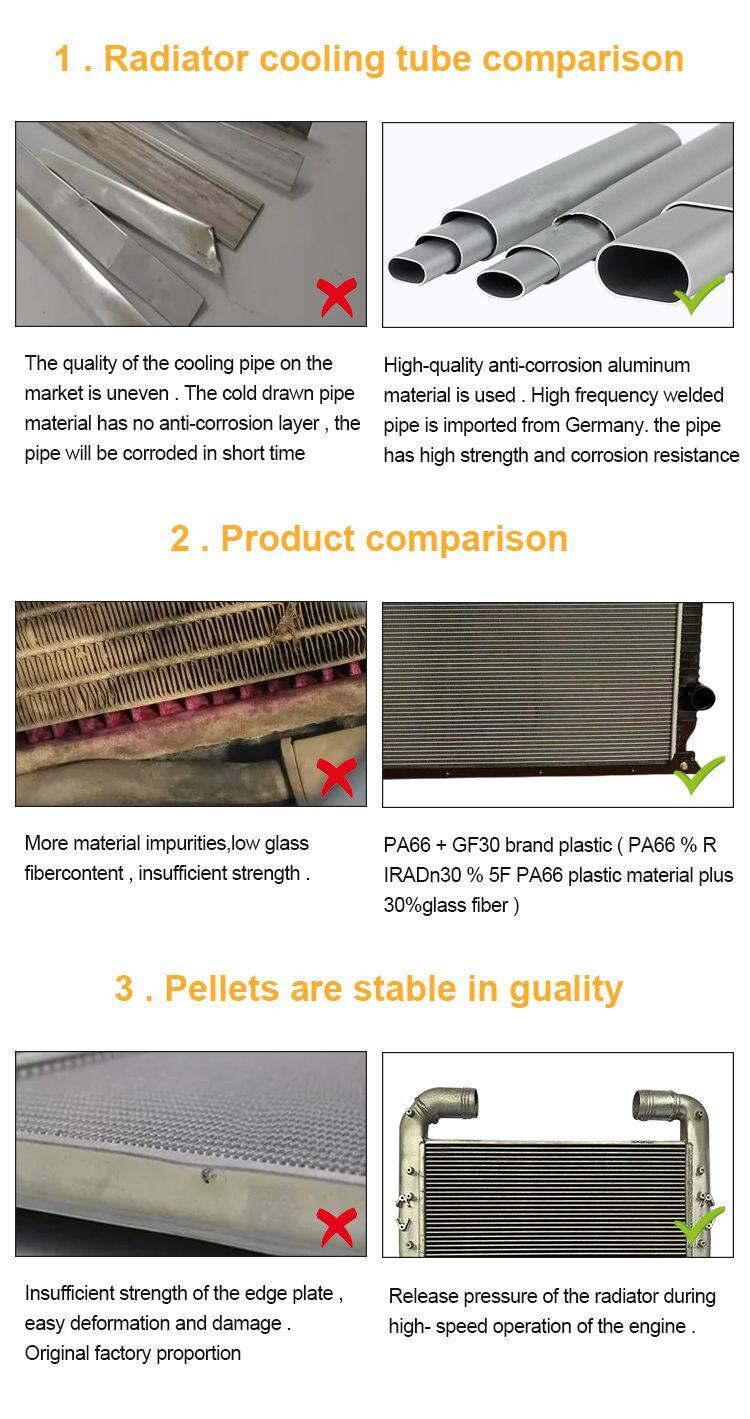 1 . Radiator cooling tube comparison

The quality of the cooling pipe on the market is uneven . The cold drawn pipe material has no anti-corrosion layer , the pipe will be corroded in short time

High-quality anti-corrosion aluminum material is used . High frequency welded pipe is imported from Germany. the pipe has high strength and corrosion resistance

2 . Product comparison

More material impurities,low glass fibercontent , insufficient strength .

PA66 + GF30 brand plastic ( PA66 % R IRADn30 % 5F PA66 plastic material plus 30%glass fiber )

3 . Pellets are stable in guality

Insufficient strength of the edge plate , easy deformation and damage . Original factory proportion

Release pressure of the radiator during high- speed operation of the engine .